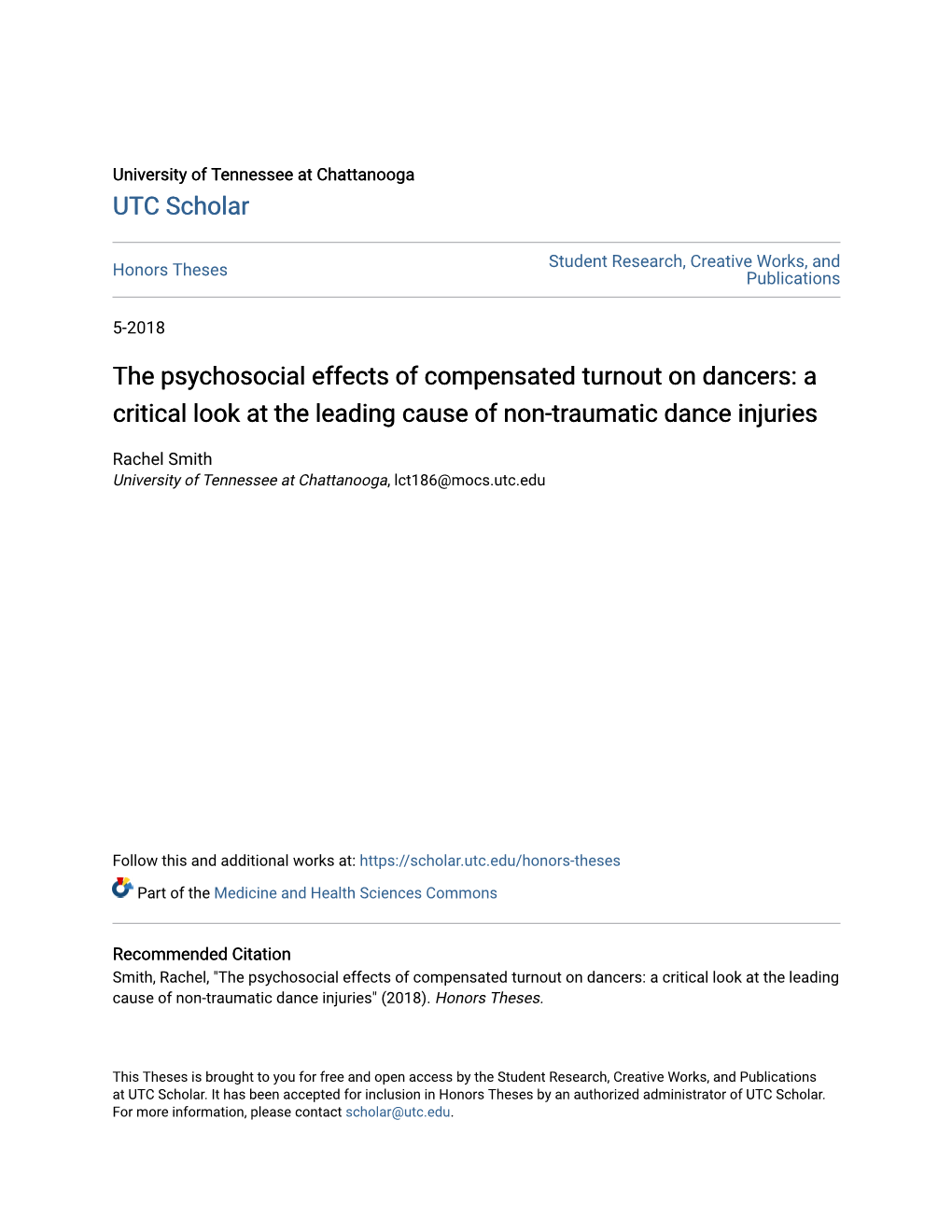 University of Tennessee at Chattanooga
UTC Scholar

Honors Theses

Student Research, Creative Works, and Publications

5-2018

The psychosocial effects of compensated turnout on dancers: a critical look at the leading cause of non-traumatic dance injuries

Rachel Smith
University of Tennessee at Chattanooga, lct186@mocs.utc.edu

Follow this and additional works at: https://scholar.utc.edu/honors-theses

Part of the Medicine and Health Sciences Commons

Recommended Citation
Smith, Rachel, "The psychosocial effects of compensated turnout on dancers: a critical look at the leading cause of non-traumatic dance injuries" (2018). Honors Theses.

This Theses is brought to you for free and open access by the Student Research, Creative Works, and Publications at UTC Scholar. It has been accepted for inclusion in Honors Theses by an authorized administrator of UTC Scholar. For more information, please contact scholar@utc.edu.